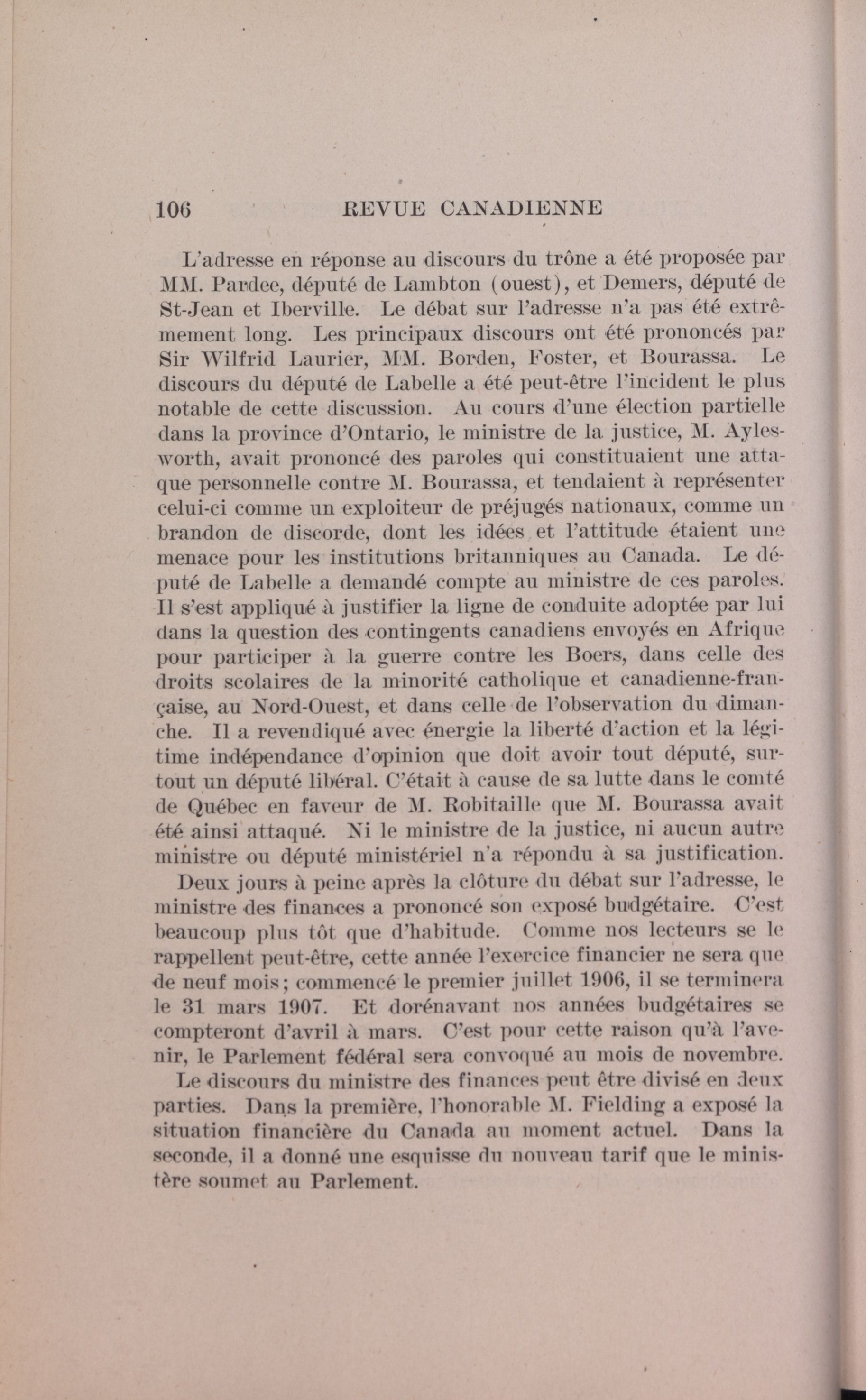 106 REVUE CANADIENNE

L'adresse en réponse au discours du trône a été proposée par MM. Pardee, député de Lambton (ouest), et Demers, député de St-Jean et Iberville. Le débat sur l'adresse n'a pas été extrêmement long. Les principaux discours ont été prononcés par Sir Wilfrid Laurier, MM. Borden, Foster, et Bourassa. Le discours du député de Labelle a été peut-être l'incident le plus notable de cette discussion. Au cours d'une élection partielle dans la province d'Ontario, le ministre de la justice, M. Aylesworth, avait prononcé des paroles qui constituaient une attaque personnelle contre M. Bourassa, et tendaient à représenter celui-ci comme un exploiteur de préjugés nationaux, comme un brandon de discorde, dont les idées et l'attitude étaient une menace pour les institutions britanniques au Canada. Le député de Labelle a demandé compte au ministre de ces paroles. Il s'est appliqué à justifier la ligne de conduite adoptée par lui dans la question des contingents canadiens envoyés en Afrique pour participer à la guerre contre les Boers, dans celle des droits scolaires de la minorité catholique et canadienne-française, au Nord-Ouest, et dans celle de l'observation du dimanche. Il a revendiqué avec énergie la liberté d'action et la légitime indépendance d'opinion que doit avoir tout député, surtout un député libéral. C'était à cause de sa lutte dans le comté de Québec en faveur de M. Robitaille que M. Bourassa avait été ainsi attaqué. Ni le ministre de la justice, ni aucun autre ministre ou député ministériel n'a répondu à sa justification.

Deux jours à peine après la clôture du débat sur l'adresse, le ministre des finances a prononcé son exposé budgétaire. C'est beaucoup plus tôt que d'habitude. Comme nos lecteurs se le rappellent peut-être, cette année l'exercice financier ne sera que de neuf mois; commencé le premier juillet 1906, il se terminera le 31 mars 1907. Et dorénavant nos années budgétaires se compteront d'avril à mars. C'est pour cette raison qu'à l'avenir, le Parlement fédéral sera convoqué au mois de novembre.

Le discours du ministre des finances peut être divisé en deux parties. Dans la première, l'honorable M. Fielding a exposé la situation financière du Canada au moment actuel. Dans la seconde, il a donné une esquisse du nouveau tarif que le ministère soumet au Parlement.